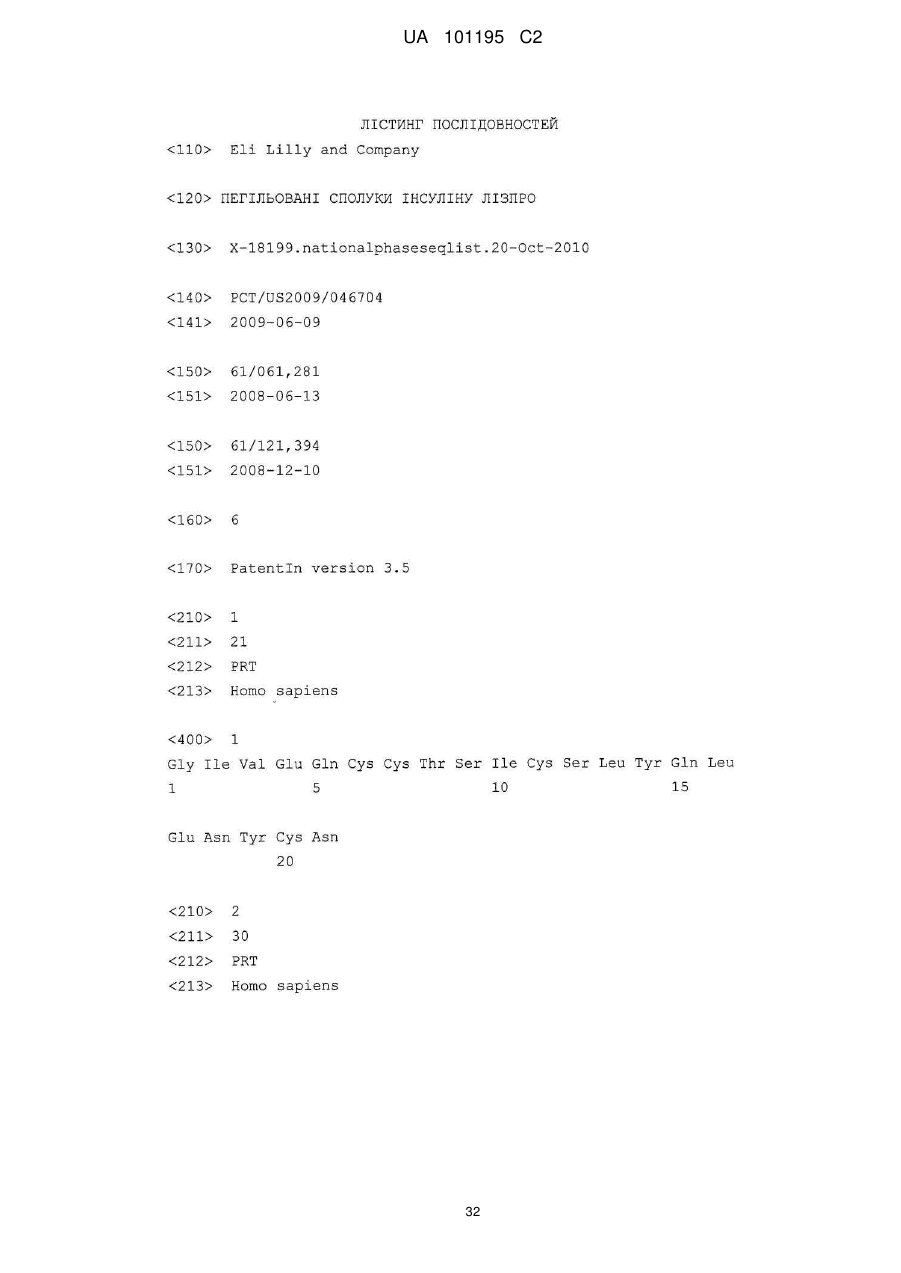 UA 101195 C2

ЛІСТИНГ ПОСЛІДОВНОСТЕЙ

<110> Eli Lilly and Company

<120> ПЕГІЛЬОВАНІ СПОЛУКИ ІНСУЛІНУ ЛІЗПРО

<130> X-18199.nationalphaseseqlist.20-Oct-2010

<140> PCT/US2009/046704
<141> 2009-06-09

<150> 61/061,281
<151> 2008-06-13

<150> 61/121,394
<151> 2008-12-10

<160> 6

<170> PatentIn version 3.5

<210> 1
<211> 21
<212> PRT
<213> Homo sapiens

<400> 1
Gly Ile Val Glu Gln Cys Cys Thr Ser Ile Cys Ser Leu Tyr Gln Leu
1 5 10 15

Glu Asn Tyr Cys Asn
20

<210> 2
<211> 30
<212> PRT
<213> Homo sapiens

32